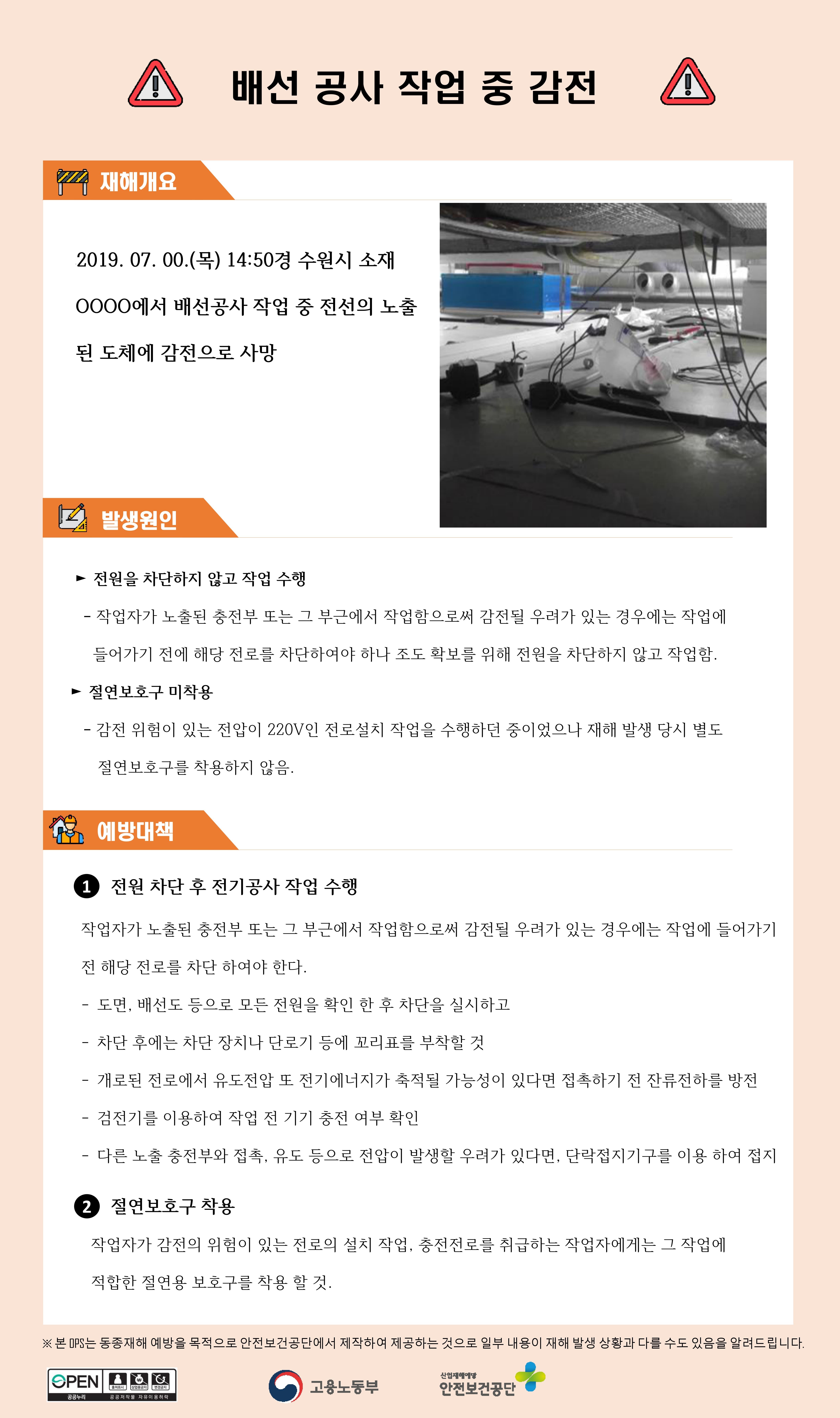 배선 공사 작업 중 감전

재해개요

2019. 07. 00.(목) 14:50경 수원시 소재 OOOO에서 배선공사 작업 중 전선의 노출된 도체에 감전으로 사망

발생원인

► 전원을 차단하지 않고 작업 수행

- 작업자가 노출된 충전부 또는 그 부근에서 작업함으로써 감전될 우려가 있는 경우에는 작업에 들어가기 전에 해당 전로를 차단하여야 하나 조도 확보를 위해 전원을 차단하지 않고 작업함.

► 절연보호구 미착용

- 감전 위험이 있는 전압이 220V인 전로설치 작업을 수행하던 중이었으나 재해 발생 당시 별도 절연보호구를 착용하지 않음.

예방대책

1 전원 차단 후 전기공사 작업 수행

작업자가 노출된 충전부 또는 그 부근에서 작업함으로써 감전될 우려가 있는 경우에는 작업에 들어가기 전 해당 전로를 차단 하여야 한다.

- 도면, 배선도 등으로 모든 전원을 확인 한 후 차단을 실시하고

- 차단 후에는 차단 장치나 단로기 등에 꼬리표를 부착할 것

- 개로된 전로에서 유도전압 또 전기에너지가 축적될 가능성이 있다면 접촉하기 전 잔류전하를 방전

- 검전기를 이용하여 작업 전 기기 충전 여부 확인

- 다른 노출 충전부와 접촉, 유도 등으로 전압이 발생할 우려가 있다면, 단락접지기구를 이용 하여 접지

2 절연보호구 착용

작업자가 감전의 위험이 있는 전로의 설치 작업, 충전전로를 취급하는 작업자에게는 그 작업에 적합한 절연용 보호구를 착용 할 것.

※ 본 OPS는 동종재해 예방을 목적으로 안전보건공단에서 제작하여 제공하는 것으로 일부 내용이 재해 발생 상황과 다를 수도 있음을 알려드립니다.

OPEN 공공누리 출처표시 상업용금지 변경금지 공공저작물 자유이용허락

고용노동부

산업재해예방 안전보건공단